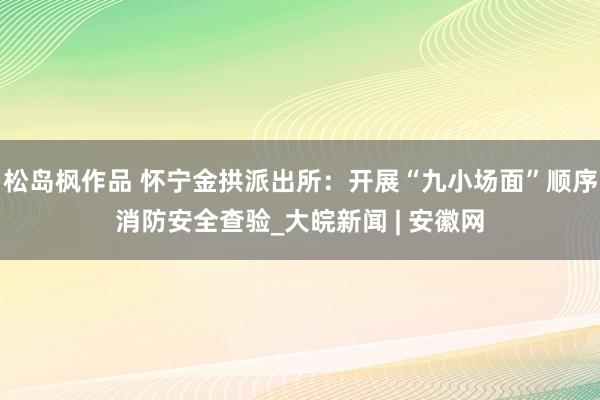 松岛枫作品 怀宁金拱派出所：开展“九小场面”顺序消防安全查验_大皖新闻 | 安徽网